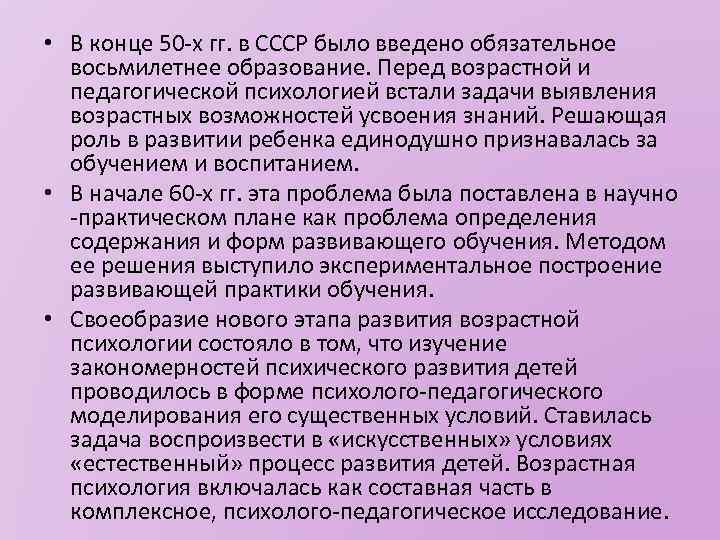 • В конце 50-х гг. в СССР было введено обязательное восьмилетнее образование. Перед возрастной и педагогической психологией встали задачи выявления возрастных возможностей усвоения знаний. Решающая роль в развитии ребенка единодушно признавалась за обучением и воспитанием.

• В начале 60-х гг. эта проблема была поставлена в научно -практическом плане как проблема определения содержания и форм развивающего обучения. Методом ее решения выступило экспериментальное построение развивающей практики обучения.

• Своеобразие нового этапа развития возрастной психологии состояло в том, что изучение закономерностей психического развития детей проводилось в форме психолого-педагогического моделирования его существенных условий. Ставилась задача воспроизвести в «искусственных» условиях «естественный» процесс развития детей. Возрастная психология включалась как составная часть в комплексное, психолого-педагогическое исследование.